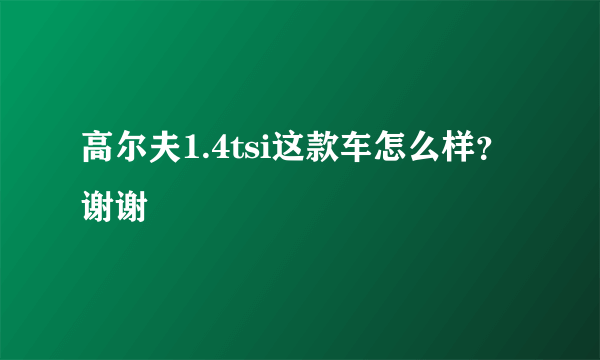 高尔夫1.4tsi这款车怎么样?谢谢